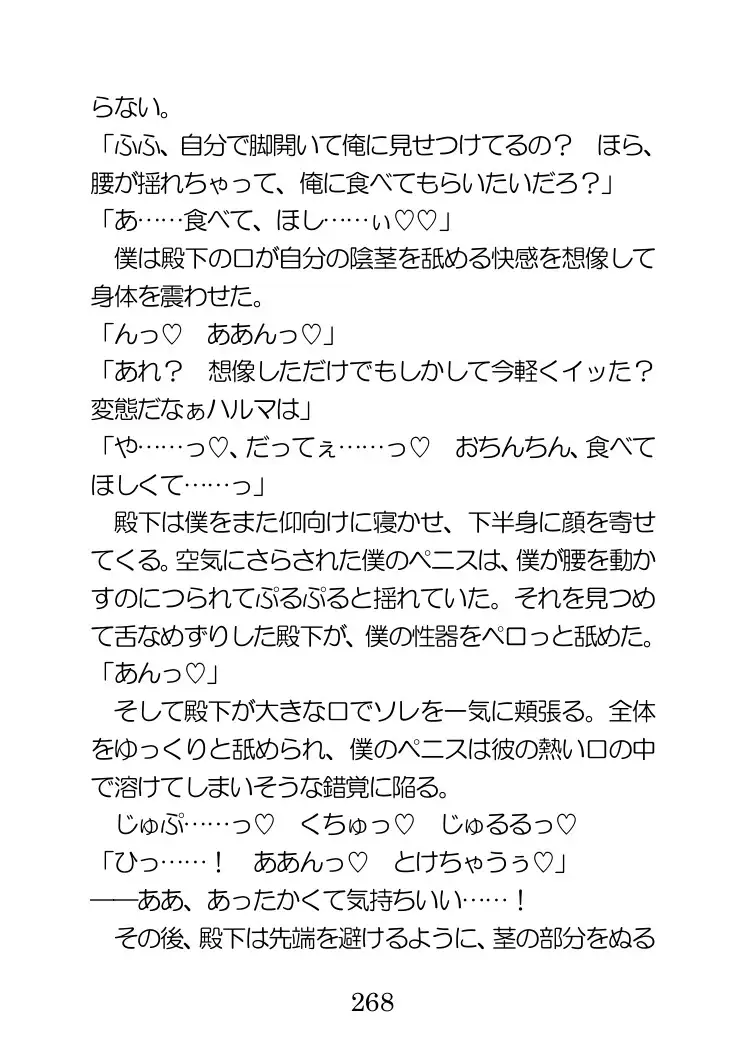 らない。
「ふふ、自分で脚開いて俺に見せつけてるの？　ほら、腰が揺れちゃって、俺に食べてもらいたいだろ？」
「あ……食べて、ほし……ぃ♡♡」
　僕は殿下の口が自分の陰茎を舐める快感を想像して身体を震わせた。
「んっ♡　ああんっ♡」
「あれ？　想像しただけでもしかして今軽くイッた？　変態だなぁハルマは」
「や……っ♡、だってぇ……っ♡　おちんちん、食べてほしくて……っ」
　殿下は僕をまた仰向けに寝かせ、下半身に顔を寄せてくる。空気にさらされた僕のペニスは、僕が腰を動かすのにつられてぷるぷると揺れていた。それを見つめて舌なめずりした殿下が、僕の性器をペロっと舐めた。
「あんっ♡」
　そして殿下が大きな口でソレを一気に頬張る。全体をゆっくりと舐められ、僕のペニスは彼の熱い口の中で溶けてしまいそうな錯覚に陥る。
　じゅぷ……っ♡　くちゅっ♡　じゅるるっ♡
「ひっ……！　ああんっ♡　とけちゃうぅ♡」
――ああ、あったかくて気持ちいい……！
　その後、殿下は先端を避けるように、茎の部分をぬる

268